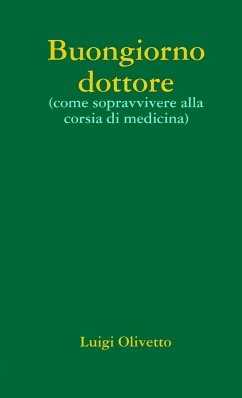 Buongiorno dottore
(come sopravvivere alla corsia di medicina)

Luigi Olivetto